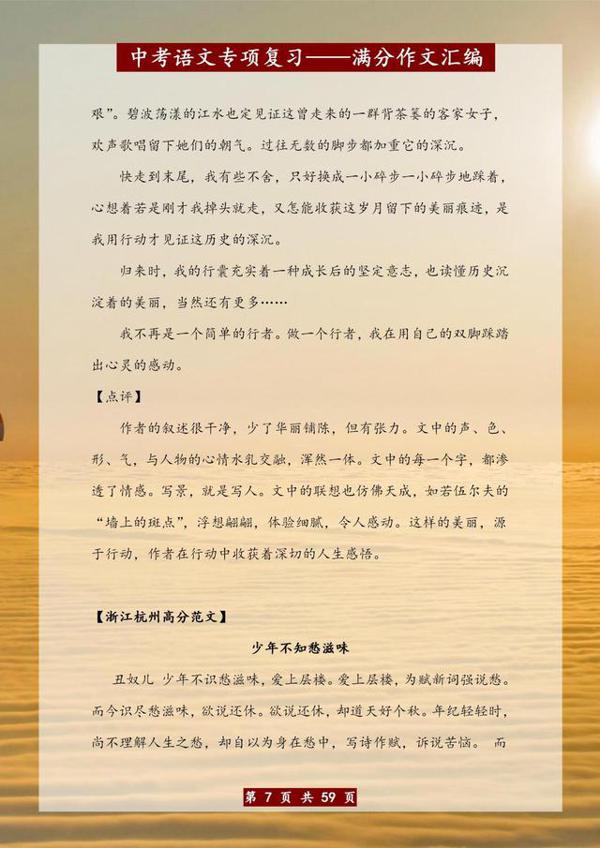 中考语文专项复习——满分作文汇编

艰”。碧波荡漾的江水也定见证这曾走来的一群背茶篓的客家女子，欢声歌唱留下她们的朝气。过往无数的脚步都加重它的深沉。

快走到末尾，我有些不舍，只好换成一小碎步一小碎步地踩着，心想着若是刚才我掉头就走，又怎能收获这岁月留下的美丽痕迹，是我用行动才见证这历史的深沉。

归来时，我的行囊充实着一种成长后的坚定意志，也读懂历史沉淀着的美丽，当然还有更多……

我不再是一个简单的行者。做一个行者，我在用自己的双脚踩踏出心灵的感动。

【点评】

作者的叙述很干净，少了华丽铺陈，但有张力。文中的声、色、形、气，与人物的心情水乳交融，浑然一体。文中的每一个字，都渗透了情感。写景，就是写人。文中的联想也仿佛天成，如若伍尔夫的“墙上的斑点”，浮想翩翩，体验细腻，令人感动。这样的美丽，源于行动，作者在行动中收获着深切的人生感悟。

【浙江杭州高分范文】

少年不知愁滋味

丑奴儿 少年不识愁滋味，爱上层楼。爱上层楼，为赋新词强说愁。而今识尽愁滋味，欲说还休。欲说还休，却道天好个秋。年纪轻轻时，尚不理解人生之愁，却自以为身在愁中，写诗作赋，诉说苦恼。 而

第 7 页 共 59 页